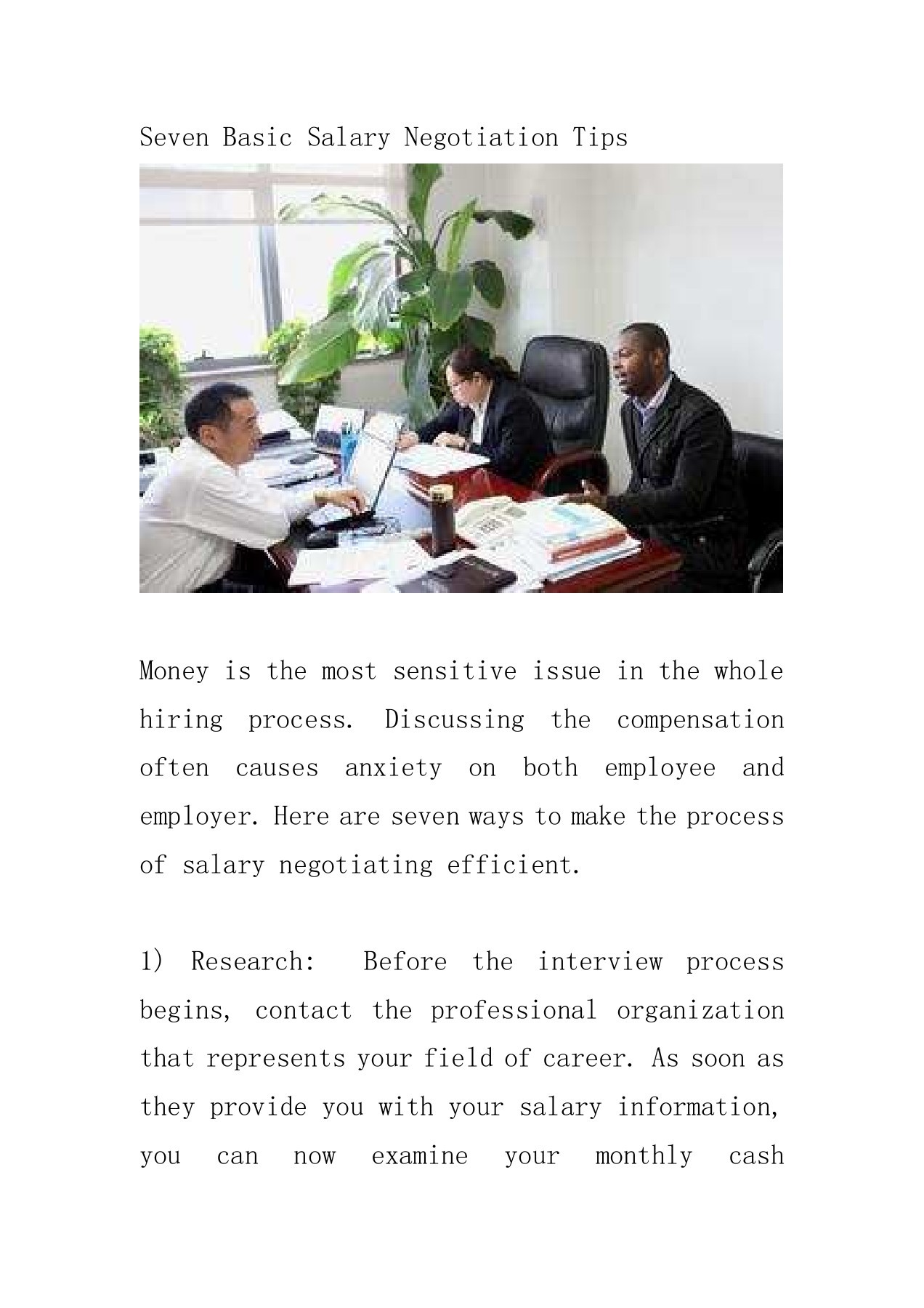 Seven Basic Salary Negotiation Tips

Money is the most sensitive issue in the whole hiring process. Discussing the compensation often causes anxiety on both employee and employer. Here are seven ways to make the process of salary negotiating efficient.

1) Research:  Before the interview process begins, contact the professional organization that represents your field of career. As soon as they provide you with your salary information, you can now examine your monthly cash